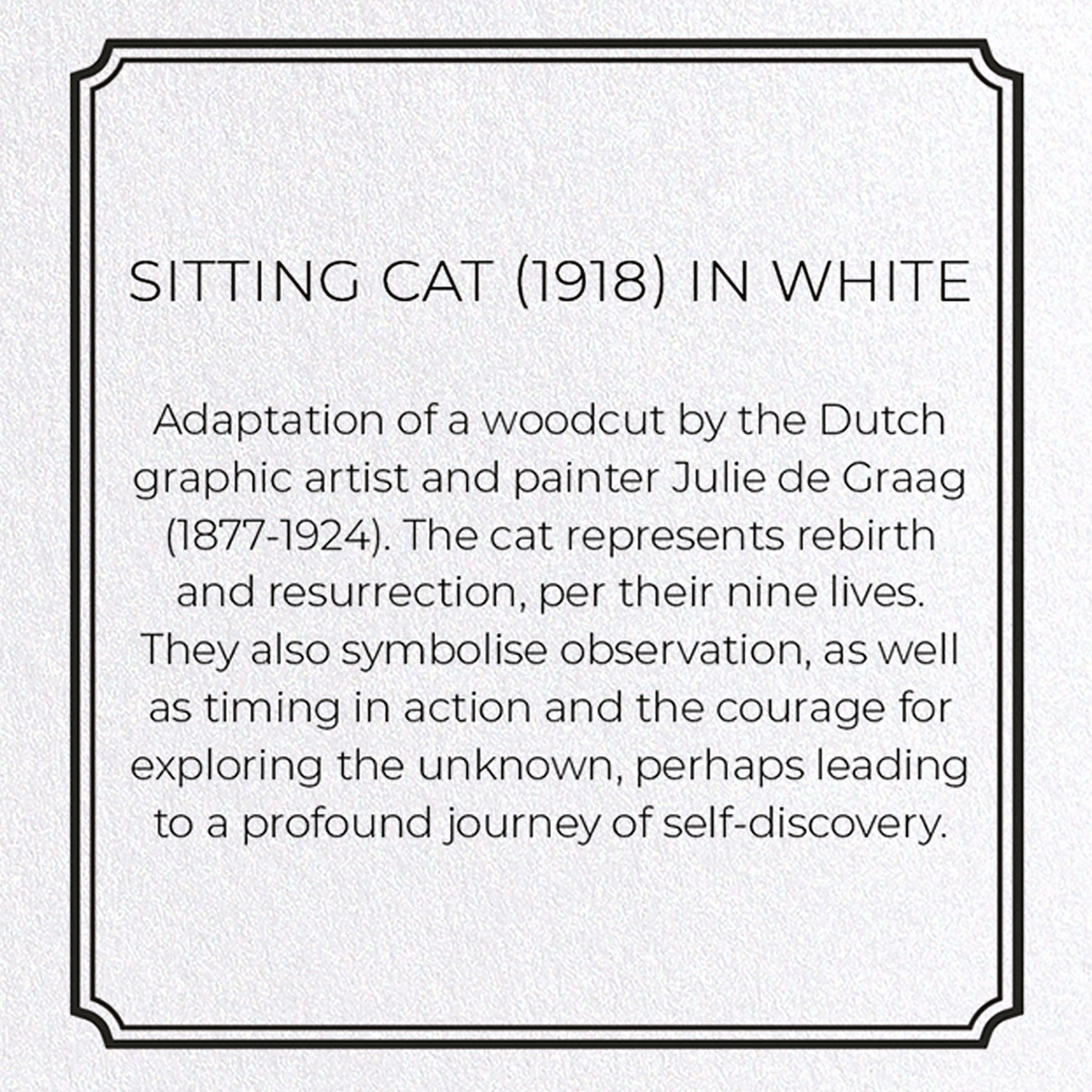 SITTING CAT (1918) IN WHITE

Adaptation of a woodcut by the Dutch graphic artist and painter Julie de Graag (1877-1924). The cat represents rebirth and resurrection, per their nine lives. They also symbolise observation, as well as timing in action and the courage for exploring the unknown, perhaps leading to a profound journey of self-discovery.